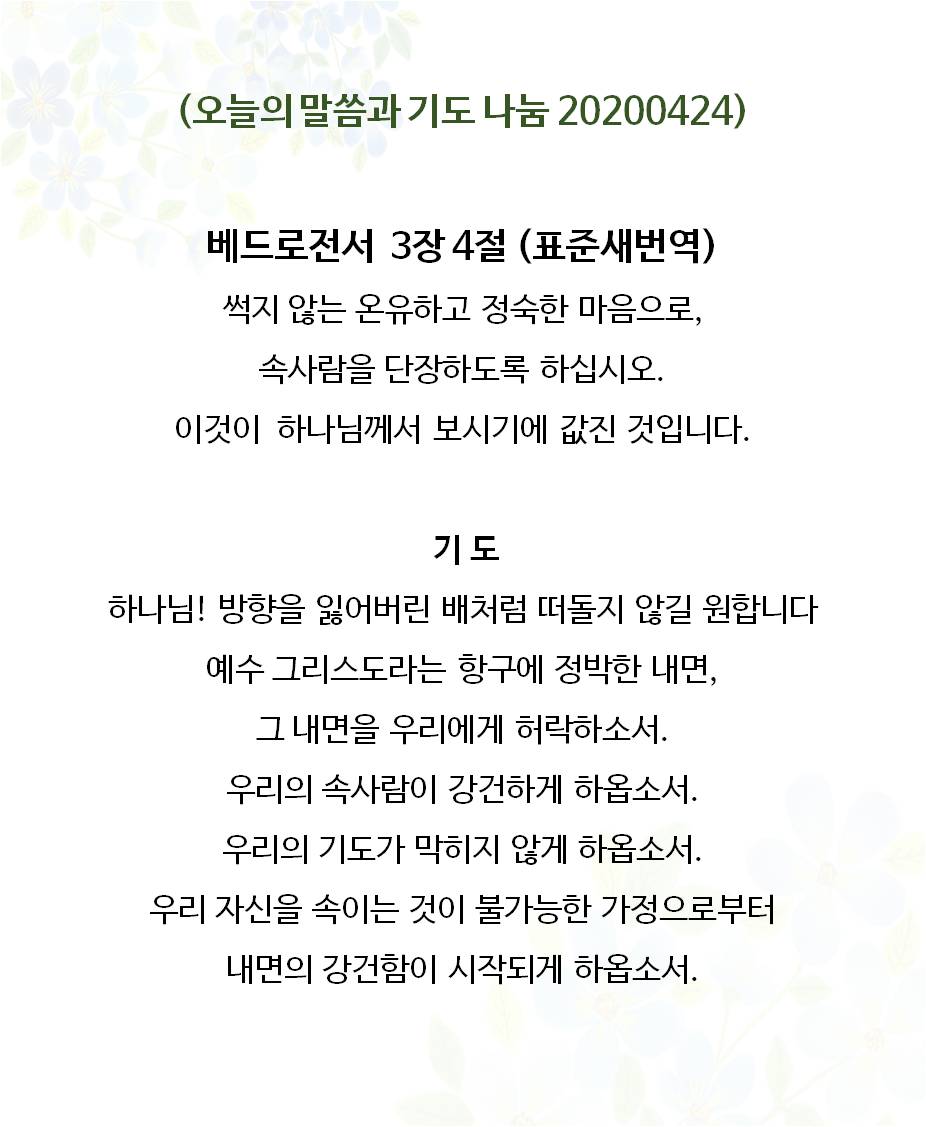 (오늘의 말씀과 기도 나눔 20200424)

베드로전서 3장 4절 (표준새번역)

썩지 않는 온유하고 정숙한 마음으로,
속사람을 단장하도록 하십시오.
이것이 하나님께서 보시기에 값진 것입니다.

기 도

하나님! 방향을 잃어버린 배처럼 떠돌지 않길 원합니다
예수 그리스도라는 항구에 정박한 내면,
그 내면을 우리에게 허락하소서.
우리의 속사람이 강건하게 하옵소서.
우리의 기도가 막히지 않게 하옵소서.
우리 자신을 속이는 것이 불가능한 가정으로부터
내면의 강건함이 시작되게 하옵소서.